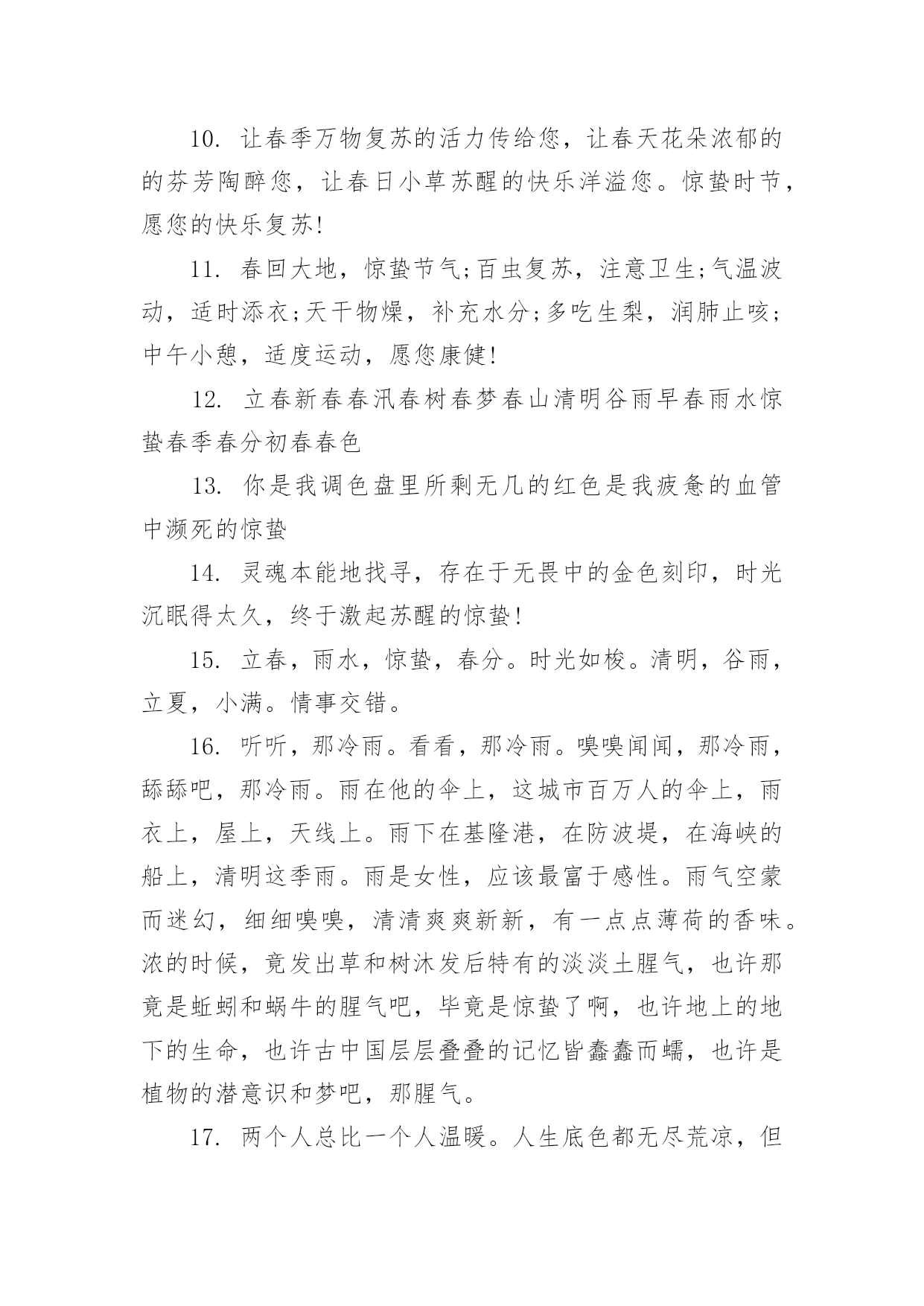 10. 让春季万物复苏的活力传给您，让春天花朵浓郁的的芬芳陶醉您，让春日小草苏醒的快乐洋溢您。惊蛰时节，愿您的快乐复苏!

11. 春回大地，惊蛰节气;百虫复苏，注意卫生;气温波动，适时添衣;天干物燥，补充水分;多吃生梨，润肺止咳;中午小憩，适度运动，愿您康健!

12. 立春新春春汛春树春梦春山清明谷雨早春雨水惊蛰春季春分初春春色

13. 你是我调色盘里所剩无几的红色是我疲惫的血管中濒死的惊蛰

14. 灵魂本能地找寻，存在于无畏中的金色刻印，时光沉眠得太久，终于激起苏醒的惊蛰!

15. 立春，雨水，惊蛰，春分。时光如梭。清明，谷雨，立夏，小满。情事交错。

16. 听听，那冷雨。看看，那冷雨。嗅嗅闻闻，那冷雨，舔舔吧，那冷雨。雨在他的伞上，这城市百万人的伞上，雨衣上，屋上，天线上。雨下在基隆港，在防波堤，在海峡的船上，清明这季雨。雨是女性，应该最富于感性。雨气空蒙而迷幻，细细嗅嗅，清清爽爽新新，有一点点薄荷的香味。浓的时候，竟发出草和树沐发后特有的淡淡土腥气，也许那竟是蚯蚓和蜗牛的腥气吧，毕竟是惊蛰了啊，也许地上的地下的生命，也许古中国层层叠叠的记忆皆蠢蠢而蠕，也许是植物的潜意识和梦吧，那腥气。

17. 两个人总比一个人温暖。人生底色都无尽荒凉，但